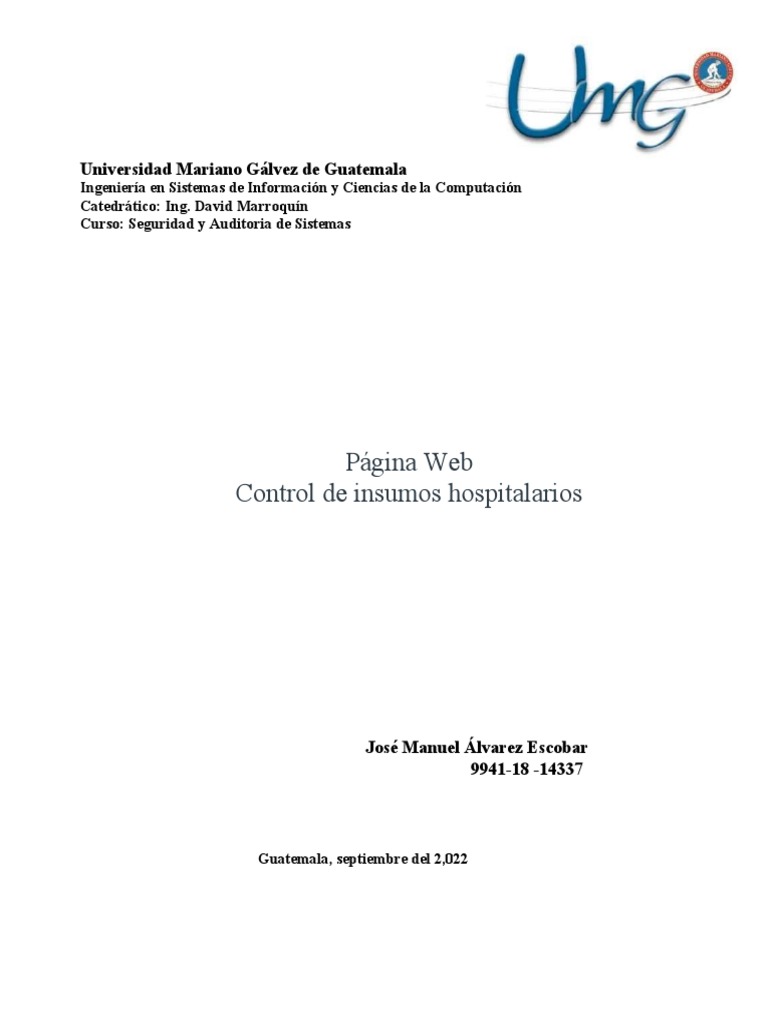 Umg

Universidad Mariano Gálvez de Guatemala
Ingeniería en Sistemas de Información y Ciencias de la Computación
Catedrático: Ing. David Marroquín
Curso: Seguridad y Auditoria de Sistemas

Página Web
Control de insumos hospitalarios

José Manuel Álvarez Escobar
9941-18 -14337

Guatemala, septiembre del 2,022